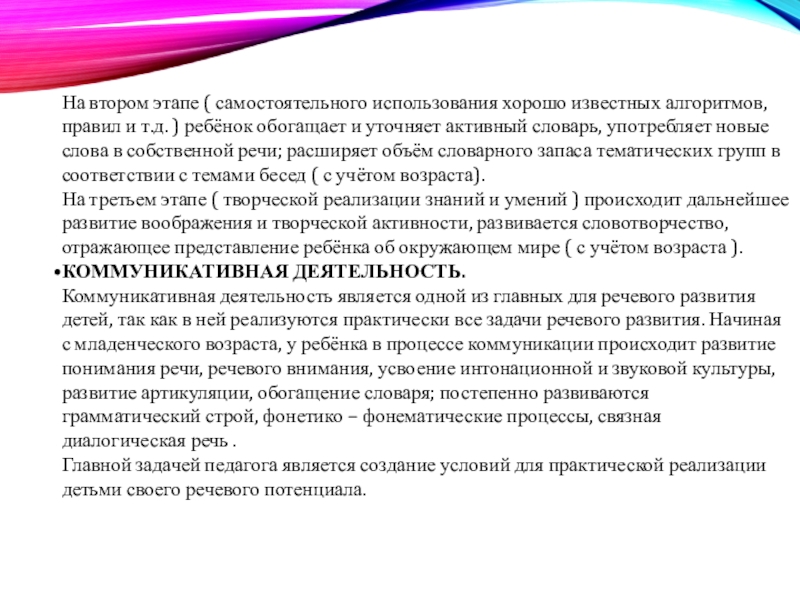 На втором этапе ( самостоятельного использования хорошо известных алгоритмов, правил и т.д. ) ребёнок обогащает и уточняет активный словарь, употребляет новые слова в собственной речи; расширяет объём словарного запаса тематических групп в соответствии с темами бесед ( с учётом возраста).
На третьем этапе ( творческой реализации знаний и умений ) происходит дальнейшее развитие воображения и творческой активности, развивается словотворчество, отражающее представление ребёнка об окружающем мире ( с учётом возраста ).
•КОММУНИКАТИВНАЯ ДЕЯТЕЛЬНОСТЬ.
Коммуникативная деятельность является одной из главных для речевого развития детей, так как в ней реализуются практически все задачи речевого развития. Начиная с младенческого возраста, у ребёнка в процессе коммуникации происходит развитие понимания речи, речевого внимания, усвоение интонационной и звуковой культуры, развитие артикуляции, обогащение словаря; постепенно развиваются грамматический строй, фонетико – фонематические процессы, связная диалогическая речь .
Главной задачей педагога является создание условий для практической реализации детьми своего речевого потенциала.